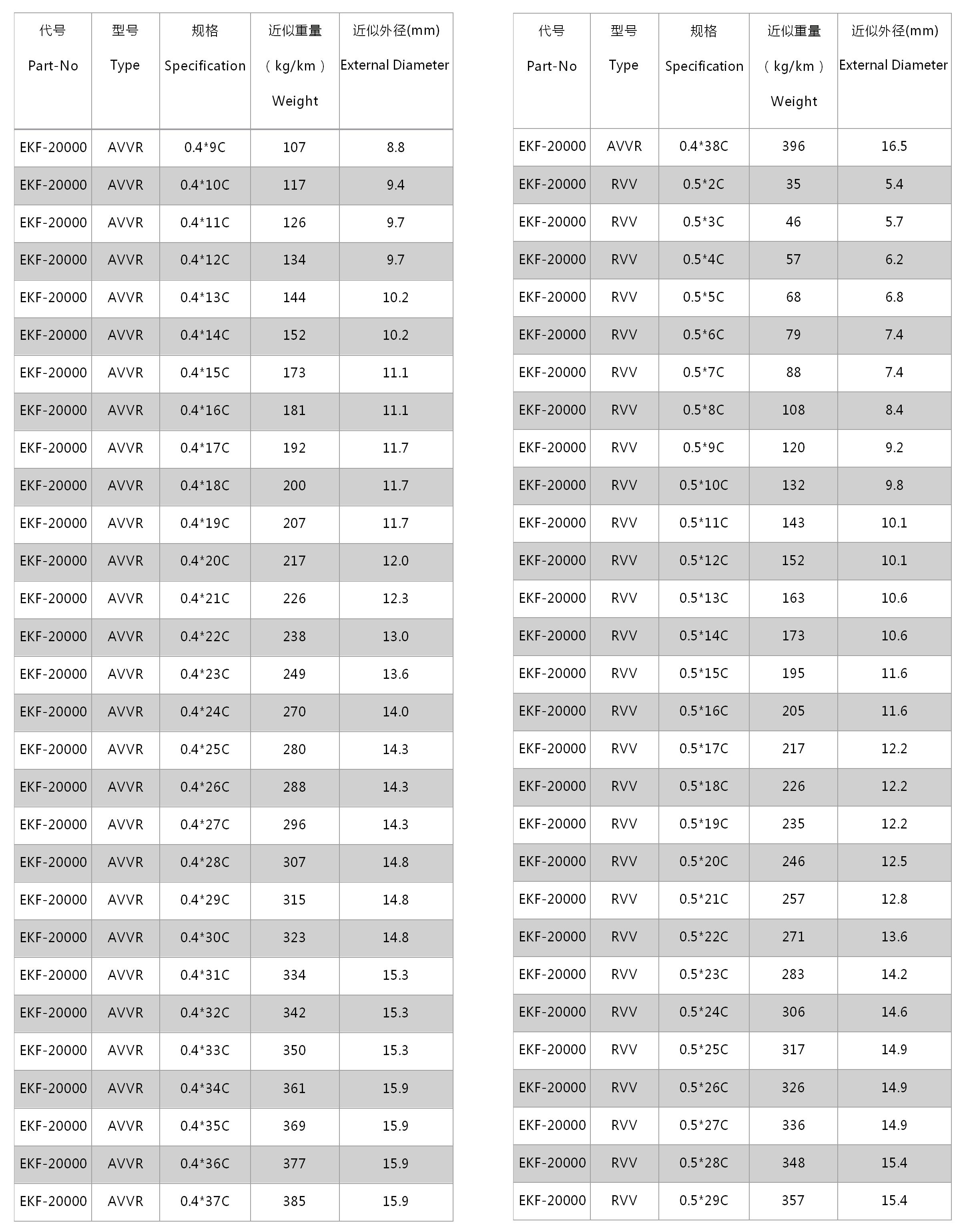 | 代号 Part-No | 型号 Type | 规格 Specification | 近似重量 （kg/km） Weight | 近似外径(mm) External Diameter |
|---|---|---|---|---|
| EKF-20000 | AVVR | 0.4*9C | 107 | 8.8 |
| EKF-20000 | AVVR | 0.4*10C | 117 | 9.4 |
| EKF-20000 | AVVR | 0.4*11C | 126 | 9.7 |
| EKF-20000 | AVVR | 0.4*12C | 134 | 9.7 |
| EKF-20000 | AVVR | 0.4*13C | 144 | 10.2 |
| EKF-20000 | AVVR | 0.4*14C | 152 | 10.2 |
| EKF-20000 | AVVR | 0.4*15C | 173 | 11.1 |
| EKF-20000 | AVVR | 0.4*16C | 181 | 11.1 |
| EKF-20000 | AVVR | 0.4*17C | 192 | 11.7 |
| EKF-20000 | AVVR | 0.4*18C | 200 | 11.7 |
| EKF-20000 | AVVR | 0.4*19C | 207 | 11.7 |
| EKF-20000 | AVVR | 0.4*20C | 217 | 12.0 |
| EKF-20000 | AVVR | 0.4*21C | 226 | 12.3 |
| EKF-20000 | AVVR | 0.4*22C | 238 | 13.0 |
| EKF-20000 | AVVR | 0.4*23C | 249 | 13.6 |
| EKF-20000 | AVVR | 0.4*24C | 270 | 14.0 |
| EKF-20000 | AVVR | 0.4*25C | 280 | 14.3 |
| EKF-20000 | AVVR | 0.4*26C | 288 | 14.3 |
| EKF-20000 | AVVR | 0.4*27C | 296 | 14.3 |
| EKF-20000 | AVVR | 0.4*28C | 307 | 14.8 |
| EKF-20000 | AVVR | 0.4*29C | 315 | 14.8 |
| EKF-20000 | AVVR | 0.4*30C | 323 | 14.8 |
| EKF-20000 | AVVR | 0.4*31C | 334 | 15.3 |
| EKF-20000 | AVVR | 0.4*32C | 342 | 15.3 |
| EKF-20000 | AVVR | 0.4*33C | 350 | 15.3 |
| EKF-20000 | AVVR | 0.4*34C | 361 | 15.9 |
| EKF-20000 | AVVR | 0.4*35C | 369 | 15.9 |
| EKF-20000 | AVVR | 0.4*36C | 377 | 15.9 |
| EKF-20000 | AVVR | 0.4*37C | 385 | 15.9 |

| 代号 Part-No | 型号 Type | 规格 Specification | 近似重量 （kg/km） Weight | 近似外径(mm) External Diameter |
|---|---|---|---|---|
| EKF-20000 | AVVR | 0.4*38C | 396 | 16.5 |
| EKF-20000 | RVV | 0.5*2C | 35 | 5.4 |
| EKF-20000 | RVV | 0.5*3C | 46 | 5.7 |
| EKF-20000 | RVV | 0.5*4C | 57 | 6.2 |
| EKF-20000 | RVV | 0.5*5C | 68 | 6.8 |
| EKF-20000 | RVV | 0.5*6C | 79 | 7.4 |
| EKF-20000 | RVV | 0.5*7C | 88 | 7.4 |
| EKF-20000 | RVV | 0.5*8C | 108 | 8.4 |
| EKF-20000 | RVV | 0.5*9C | 120 | 9.2 |
| EKF-20000 | RVV | 0.5*10C | 132 | 9.8 |
| EKF-20000 | RVV | 0.5*11C | 143 | 10.1 |
| EKF-20000 | RVV | 0.5*12C | 152 | 10.1 |
| EKF-20000 | RVV | 0.5*13C | 163 | 10.6 |
| EKF-20000 | RVV | 0.5*14C | 173 | 10.6 |
| EKF-20000 | RVV | 0.5*15C | 195 | 11.6 |
| EKF-20000 | RVV | 0.5*16C | 205 | 11.6 |
| EKF-20000 | RVV | 0.5*17C | 217 | 12.2 |
| EKF-20000 | RVV | 0.5*18C | 226 | 12.2 |
| EKF-20000 | RVV | 0.5*19C | 235 | 12.2 |
| EKF-20000 | RVV | 0.5*20C | 246 | 12.5 |
| EKF-20000 | RVV | 0.5*21C | 257 | 12.8 |
| EKF-20000 | RVV | 0.5*22C | 271 | 13.6 |
| EKF-20000 | RVV | 0.5*23C | 283 | 14.2 |
| EKF-20000 | RVV | 0.5*24C | 306 | 14.6 |
| EKF-20000 | RVV | 0.5*25C | 317 | 14.9 |
| EKF-20000 | RVV | 0.5*26C | 326 | 14.9 |
| EKF-20000 | RVV | 0.5*27C | 336 | 14.9 |
| EKF-20000 | RVV | 0.5*28C | 348 | 15.4 |
| EKF-20000 | RVV | 0.5*29C | 357 | 15.4 |